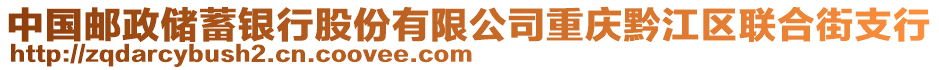 中国邮政储蓄银行股份有限公司重庆黔江区联合街支行
http://zqdarcybush2.cn.coovee.com